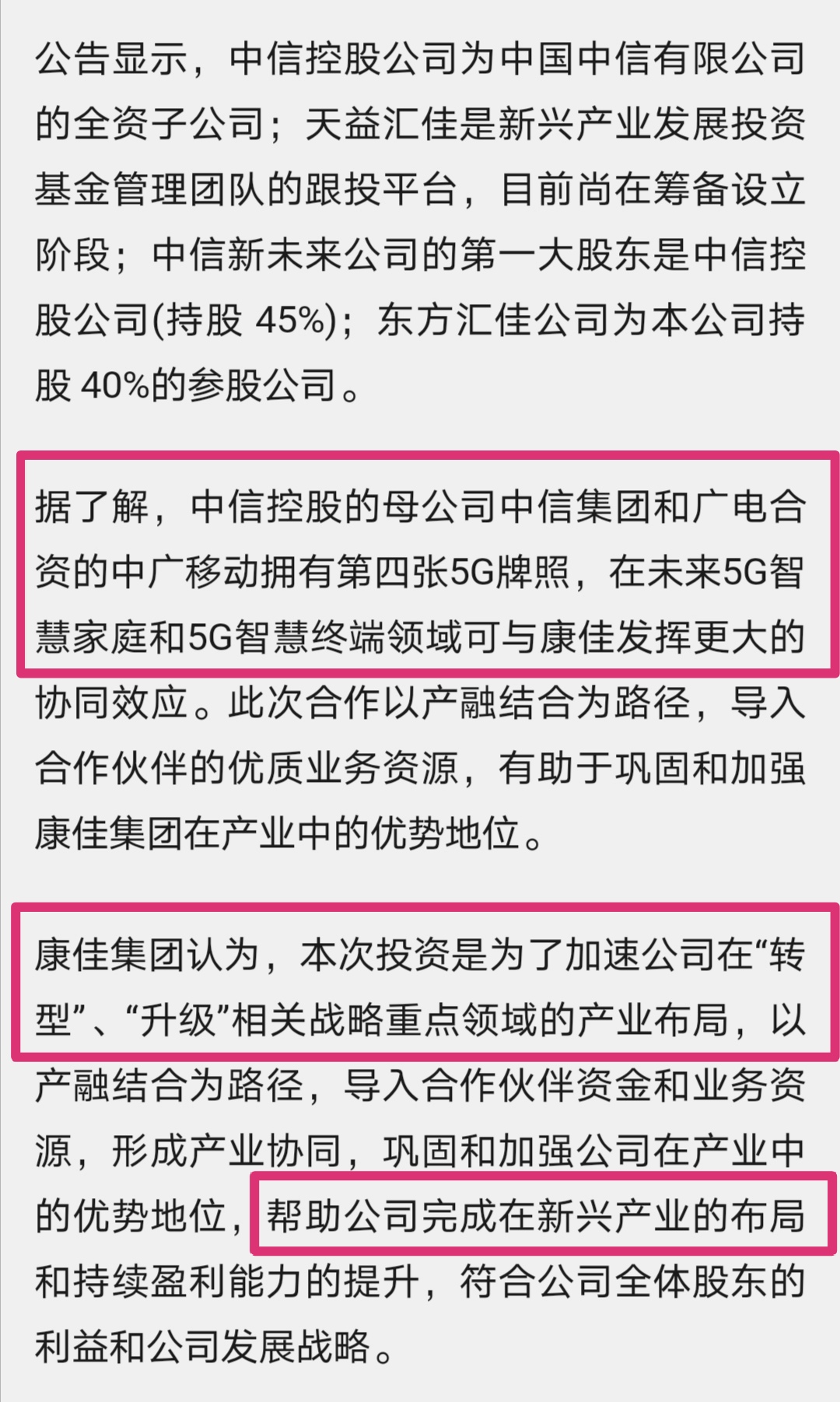 公告显示，中信控股公司为中国中信有限公司的全资子公司；天益汇佳是新兴产业发展投资基金管理团队的跟投平台，目前尚在筹备设立阶段；中信新未来公司的第一大股东是中信控股公司(持股 45%)；东方汇佳公司为本公司持股 40%的参股公司。

据了解，中信控股的母公司中信集团和广电合资的中广移动拥有第四张5G牌照，在未来5G智慧家庭和5G智慧终端领域可与康佳发挥更大的协同效应。此次合作以产融结合为路径，导入合作伙伴的优质业务资源，有助于巩固和加强康佳集团在产业中的优势地位。

康佳集团认为，本次投资是为了加速公司在“转型”、“升级”相关战略重点领域的产业布局，以产融结合为路径，导入合作伙伴资金和业务资源，形成产业协同，巩固和加强公司在产业中的优势地位，帮助公司完成在新兴产业的布局和持续盈利能力的提升，符合公司全体股东的利益和公司发展战略。